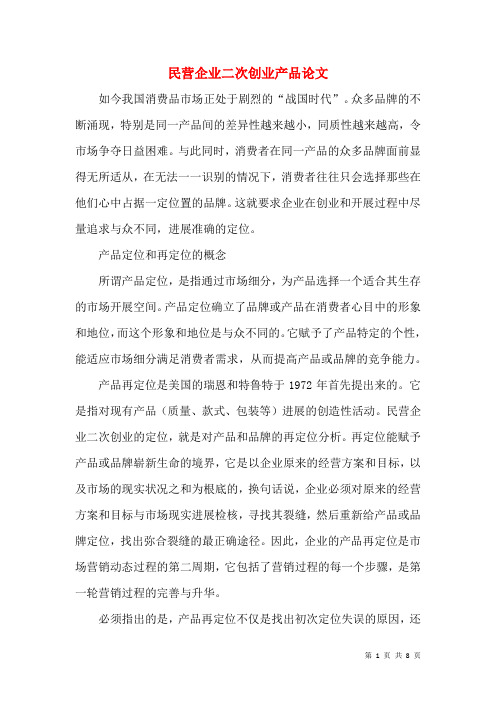 民营企业二次创业产品论文

如今我国消费品市场正处于剧烈的“战国时代”。众多品牌的不断涌现，特别是同一产品间的差异性越来越小，同质性越来越高，令市场争夺日益困难。与此同时，消费者在同一产品的众多品牌面前显得无所适从，在无法一一识别的情况下，消费者往往只会选择那些在他们心中占据一定位置的品牌。这就要求企业在创业和开展过程中尽量追求与众不同，进展准确的定位。

产品定位和再定位的概念

所谓产品定位，是指通过市场细分，为产品选择一个适合其生存的市场开展空间。产品定位确立了品牌或产品在消费者心目中的形象和地位，而这个形象和地位是与众不同的。它赋予了产品特定的个性，能适应市场细分满足消费者需求，从而提高产品或品牌的竞争能力。

产品再定位是美国的瑞恩和特鲁特于 1972 年首先提出来的。它是指对现有产品（质量、款式、包装等）进展的创造性活动。民营企业二次创业的定位，就是对产品和品牌的再定位分析。再定位能赋予产品或品牌崭新生命的境界，它是以企业原来的经营方案和目标，以及市场的现实状况之和为根底的，换句话说，企业必须对原来的经营方案和目标与市场现实进展检核，寻找其裂缝，然后重新给产品或品牌定位，找出弥合裂缝的最正确途径。因此，企业的产品再定位是市场营销动态过程的第二周期，它包括了营销过程的每一个步骤，是第一轮营销过程的完善与升华。

必须指出的是，产品再定位不仅是找出初次定位失误的原因，还

第 1 页 共 8 页